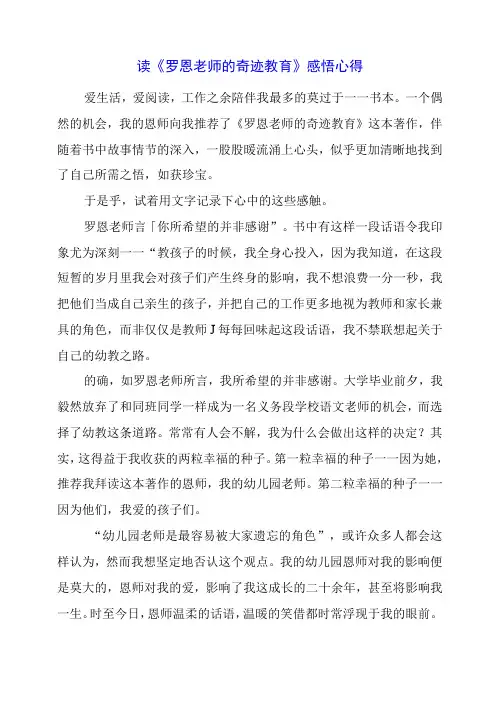 读《罗恩老师的奇迹教育》感悟心得

爱生活，爱阅读，工作之余陪伴我最多的莫过于一一书本。一个偶然的机会，我的恩师向我推荐了《罗恩老师的奇迹教育》这本著作，伴随着书中故事情节的深入，一股股暖流涌上心头，似乎更加清晰地找到了自己所需之悟，如获珍宝。

于是乎，试着用文字记录下心中的这些感触。

罗恩老师言「你所希望的并非感谢”。书中有这样一段话语令我印象尤为深刻一一“教孩子的时候，我全身心投入，因为我知道，在这段短暂的岁月里我会对孩子们产生终身的影响，我不想浪费一分一秒，我把他们当成自己亲生的孩子，并把自己的工作更多地视为教师和家长兼具的角色，而非仅仅是教师J每每回味起这段话语，我不禁联想起关于自己的幼教之路。

的确，如罗恩老师所言，我所希望的并非感谢。大学毕业前夕，我毅然放弃了和同班同学一样成为一名义务段学校语文老师的机会，而选择了幼教这条道路。常常有人会不解，我为什么会做出这样的决定？其实，这得益于我收获的两粒幸福的种子。第一粒幸福的种子一一因为她，推荐我拜读这本著作的恩师，我的幼儿园老师。第二粒幸福的种子一一因为他们，我爱的孩子们。

“幼儿园老师是最容易被大家遗忘的角色”，或许众多人都会这样认为，然而我想坚定地否认这个观点。我的幼儿园恩师对我的影响便是莫大的，恩师对我的爱，影响了我这成长的二十余年，甚至将影响我一生。时至今日，恩师温柔的话语，温暖的笑借都时常浮现于我的眼前。